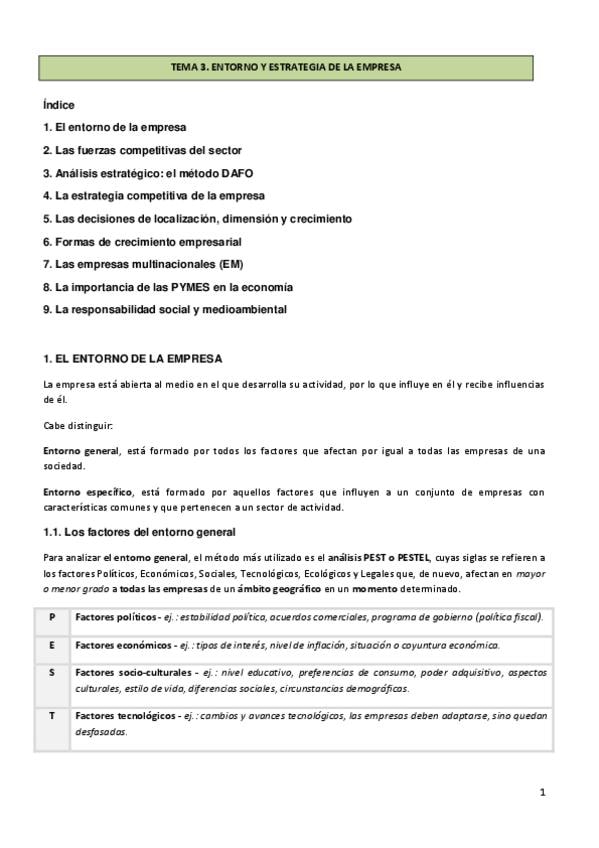 TEMA 3. ENTORNO Y ESTRATEGIA DE LA EMPRESA

Índice

1. El entorno de la empresa

2. Las fuerzas competitivas del sector

3. Análisis estratégico: el método DAFO

4. La estrategia competitiva de la empresa

5. Las decisiones de localización, dimensión y crecimiento

6. Formas de crecimiento empresarial

7. Las empresas multinacionales (EM)

8. La importancia de las PYMES en la economía

9. La responsabilidad social y medioambiental

1. EL ENTORNO DE LA EMPRESA

La empresa está abierta al medio en el que desarrolla su actividad, por lo que influye en él y recibe influencias de él.

Cabe distinguir:

Entorno general, está formado por todos los factores que afectan por igual a todas las empresas de una sociedad.

Entorno específico, está formado por aquellos factores que influyen a un conjunto de empresas con características comunes y que pertenecen a un sector de actividad.

1.1. Los factores del entorno general

Para analizar el entorno general, el método más utilizado es el análisis PEST o PESTEL, cuyas siglas se refieren a los factores Políticos, Económicos, Sociales, Tecnológicos, Ecológicos y Legales que, de nuevo, afectan en mayor o menor grado a todas las empresas de un ámbito geográfico en un momento determinado.

| P | Factores políticos - ej.: estabilidad política, acuerdos comerciales, programa de gobierno (política fiscal). |
|---|---|
| E | Factores económicos - ej.: tipos de interés, nivel de inflación, situación o coyuntura económica. |
| S | Factores socio-culturales - ej.: nivel educativo, preferencias de consumo, poder adquisitivo, aspectos culturales, estilo de vida, diferencias sociales, circunstancias demográficas. |
| T | Factores tecnológicos - ej.: cambios y avances tecnológicos, las empresas deben adaptarse, sino quedan desfasadas. |

1